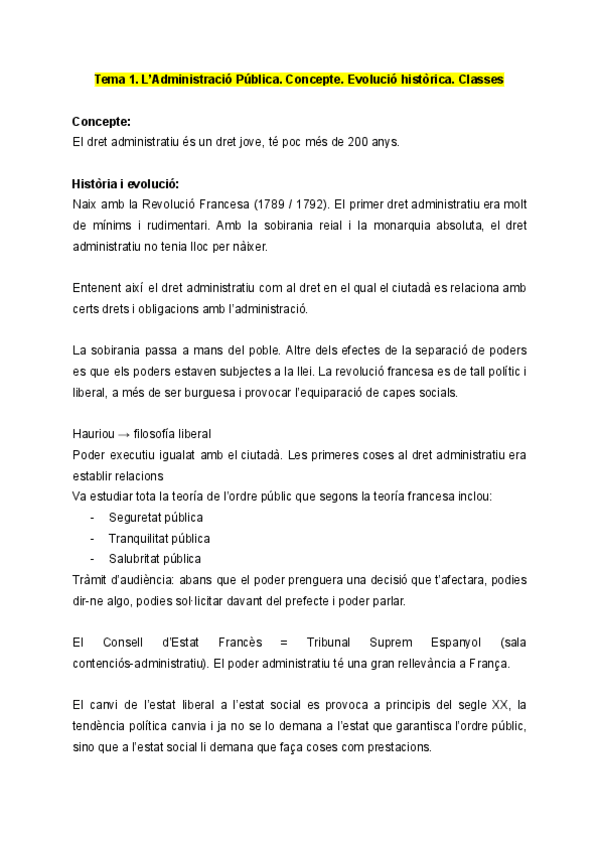 Tema 1. L'Administració Pública. Concepte. Evolució històrica. Classes

Concepte:
El dret administratiu és un dret jove, té poc més de 200 anys.

Història i evolució:
Naix amb la Revolució Francesa (1789 / 1792). El primer dret administratiu era molt de mínims i rudimentari. Amb la sobirania reial i la monarquia absoluta, el dret administratiu no tenia lloc per nàixer.

Entenent així el dret administratiu com al dret en el qual el ciutadà es relaciona amb certs drets i obligacions amb l'administració.

La sobirania passa a mans del poble. Altre dels efectes de la separació de poders es que els poders estaven subjectes a la llei. La revolució francesa es de tall polític i liberal, a més de ser burguesa i provocar l'equiparació de capes socials.

Hauriou → filosofía liberal
Poder executiu igualat amb el ciutadà. Les primeres coses al dret administratiu era establir relacions
Va estudiar tota la teoría de l'ordre públic que segons la teoría francesa inclou:
- Seguretat pública
- Tranquilitat pública
- Salubritat pública
Tràmit d'audiència: abans que el poder prenguera una decisió que t'afectara, podies dir-ne algo, podies sol·licitar davant del prefecte i poder parlar.

El Consell d'Estat Francès = Tribunal Suprem Espanyol (sala contenciós-administratiu). El poder administratiu té una gran rellevància a França.

El canvi de l'estat liberal a l'estat social es provoca a principis del segle XX, la tendència política canvia i ja no se lo demana a l'estat que garantisca l'ordre públic, sino que a l'estat social li demana que faça coses com prestacions.